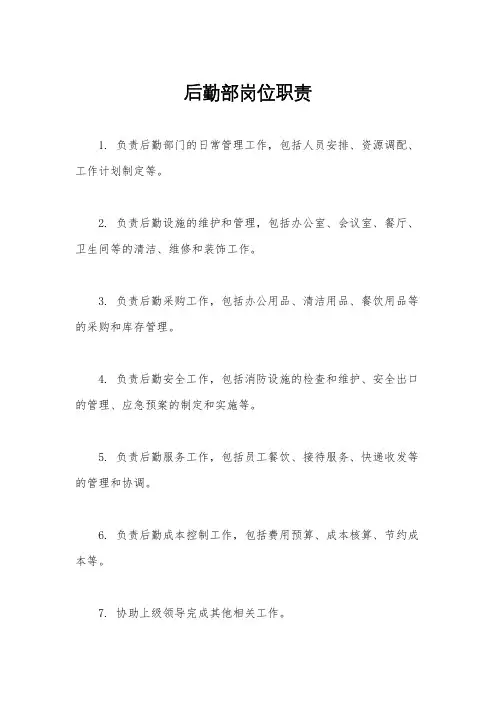 后勤部岗位职责

1. 负责后勤部门的日常管理工作，包括人员安排、资源调配、工作计划制定等。

2. 负责后勤设施的维护和管理，包括办公室、会议室、餐厅、卫生间等的清洁、维修和装饰工作。

3. 负责后勤采购工作，包括办公用品、清洁用品、餐饮用品等的采购和库存管理。

4. 负责后勤安全工作，包括消防设施的检查和维护、安全出口的管理、应急预案的制定和实施等。

5. 负责后勤服务工作，包括员工餐饮、接待服务、快递收发等的管理和协调。

6. 负责后勤成本控制工作，包括费用预算、成本核算、节约成本等。

7. 协助上级领导完成其他相关工作。